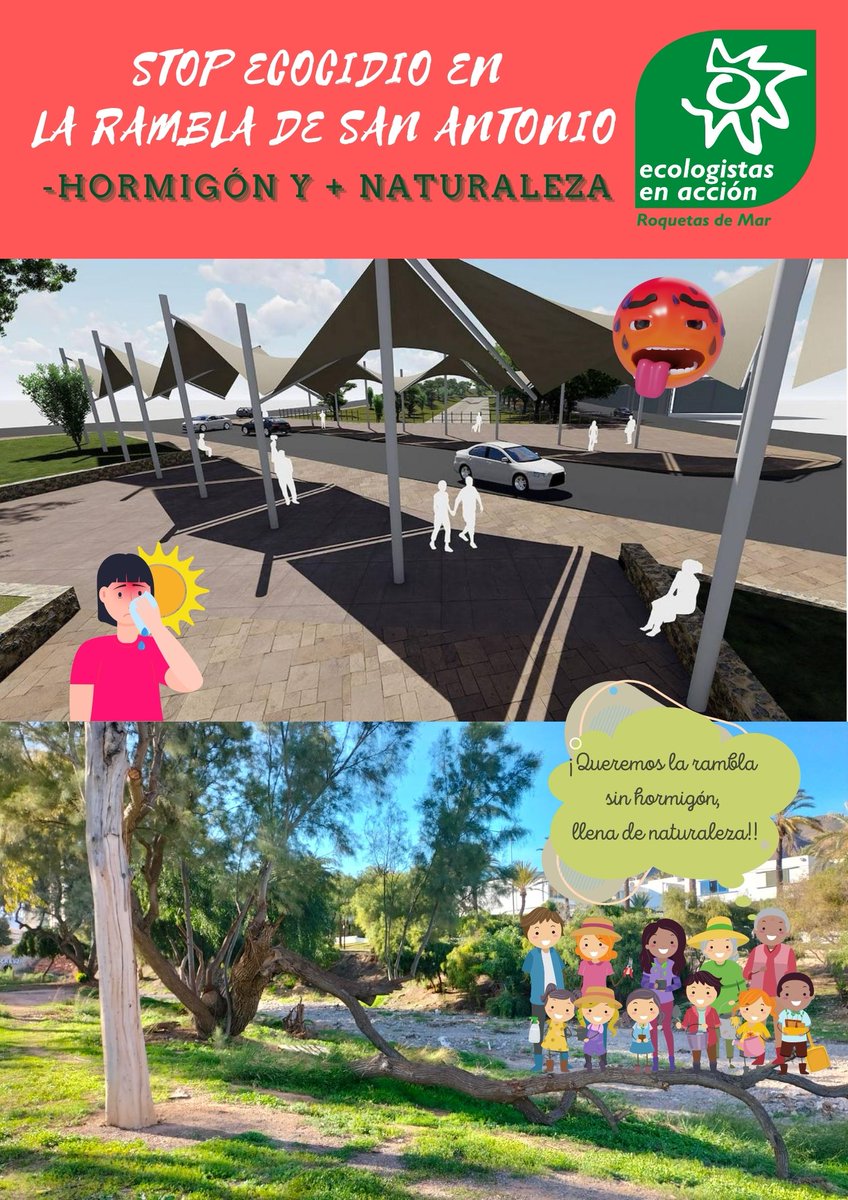 STOP ECOCIDIO EN
LA RAMBLA DE SAN ANTONIO
-HORMIGÓN Y + NATURALEZA

ecologistas
en acción
Roquetas de Mar

¡Queremos la rambla
sin hormigón,
llena de naturaleza!!